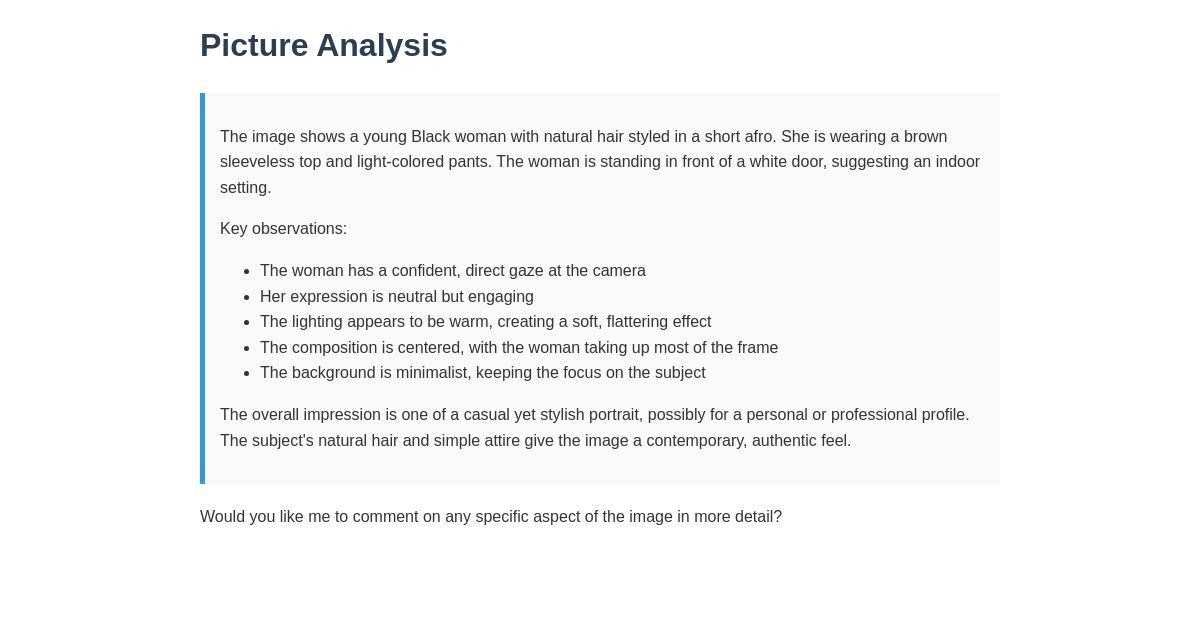 Picture Analysis

The image shows a young Black woman with natural hair styled in a short afro. She is wearing a brown sleeveless top and light-colored pants. The woman is standing in front of a white door, suggesting an indoor setting.

Key observations:

- The woman has a confident, direct gaze at the camera
- Her expression is neutral but engaging
- The lighting appears to be warm, creating a soft, flattering effect
- The composition is centered, with the woman taking up most of the frame
- The background is minimalist, keeping the focus on the subject

The overall impression is one of a casual yet stylish portrait, possibly for a personal or professional profile. The subject's natural hair and simple attire give the image a contemporary, authentic feel.

Would you like me to comment on any specific aspect of the image in more detail?